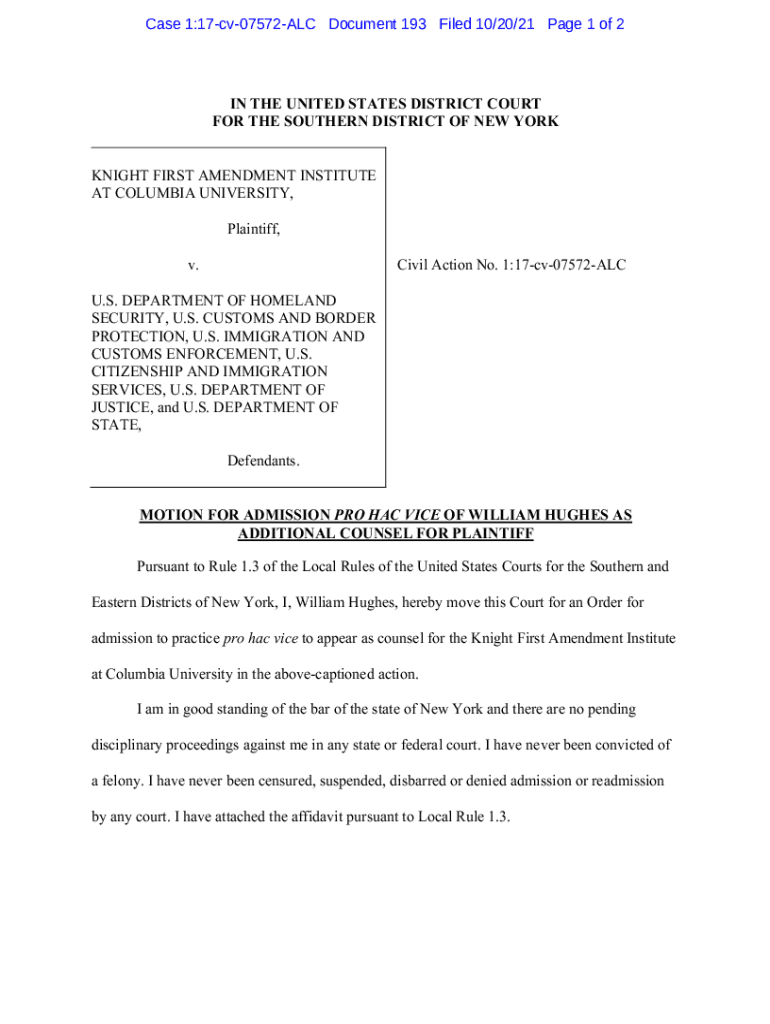 Case 1:17-cv-07572-ALC Document 193 Filed 10/20/21 Page 1 of 2

IN THE UNITED STATES DISTRICT COURT
FOR THE SOUTHERN DISTRICT OF NEW YORK

KNIGHT FIRST AMENDMENT INSTITUTE AT COLUMBIA UNIVERSITY,

Plaintiff,

v.

U.S. DEPARTMENT OF HOMELAND SECURITY, U.S. CUSTOMS AND BORDER PROTECTION, U.S. IMMIGRATION AND CUSTOMS ENFORCEMENT, U.S. CITIZENSHIP AND IMMIGRATION SERVICES, U.S. DEPARTMENT OF JUSTICE, and U.S. DEPARTMENT OF STATE,

Defendants.

Civil Action No. 1:17-cv-07572-ALC

MOTION FOR ADMISSION PRO HAC VICE OF WILLIAM HUGHES AS ADDITIONAL COUNSEL FOR PLAINTIFF

Pursuant to Rule 1.3 of the Local Rules of the United States Courts for the Southern and Eastern Districts of New York, I, William Hughes, hereby move this Court for an Order for admission to practice pro hac vice to appear as counsel for the Knight First Amendment Institute at Columbia University in the above-captioned action.

I am in good standing of the bar of the state of New York and there are no pending disciplinary proceedings against me in any state or federal court. I have never been convicted of a felony. I have never been censured, suspended, disbarred or denied admission or readmission by any court. I have attached the affidavit pursuant to Local Rule 1.3.